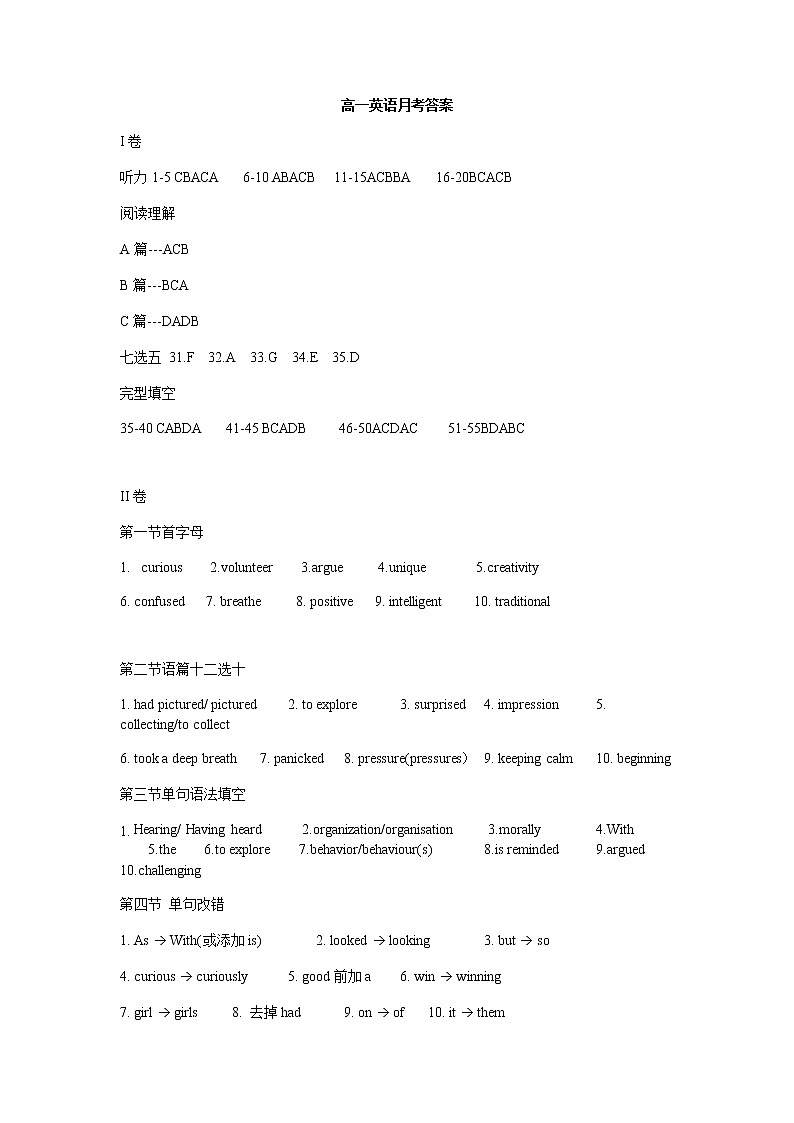 高一英语月考答案

I 卷

听力 1-5 CBACA 6-10 ABACB 11-15ACBBA 16-20BCACB

阅读理解

A 篇---ACB

B 篇---BCA

C 篇---DADB

七选五 31.F 32.A 33.G 34.E 35.D

完型填空

35-40 CABDA 41-45 BCADB 46-50ACDAC 51-55BDABC

II 卷

第一节首字母

1. curious 2.volunteer 3.argue 4.unique 5.creativity

6. confused 7. breathe 8. positive 9. intelligent 10. traditional

第二节语篇十二选十

1. had pictured/ pictured 2. to explore 3. surprised 4. impression 5. collecting/to collect

6. took a deep breath 7. panicked 8. pressure(pressures) 9. keeping calm 10. beginning

第三节单句语法填空

1. Hearing/ Having heard 2.organization/organisation 3.morally 4.With 5.the 6.to explore 7.behavior/behaviour(s) 8.is reminded 9.argued 10.challenging

第四节 单句改错

1. As → With(或添加 is) 2. looked → looking 3. but → so

4. curious → curiously 5. good 前加 a 6. win → winning

7. girl → girls 8. 去掉 had 9. on → of 10. it → them